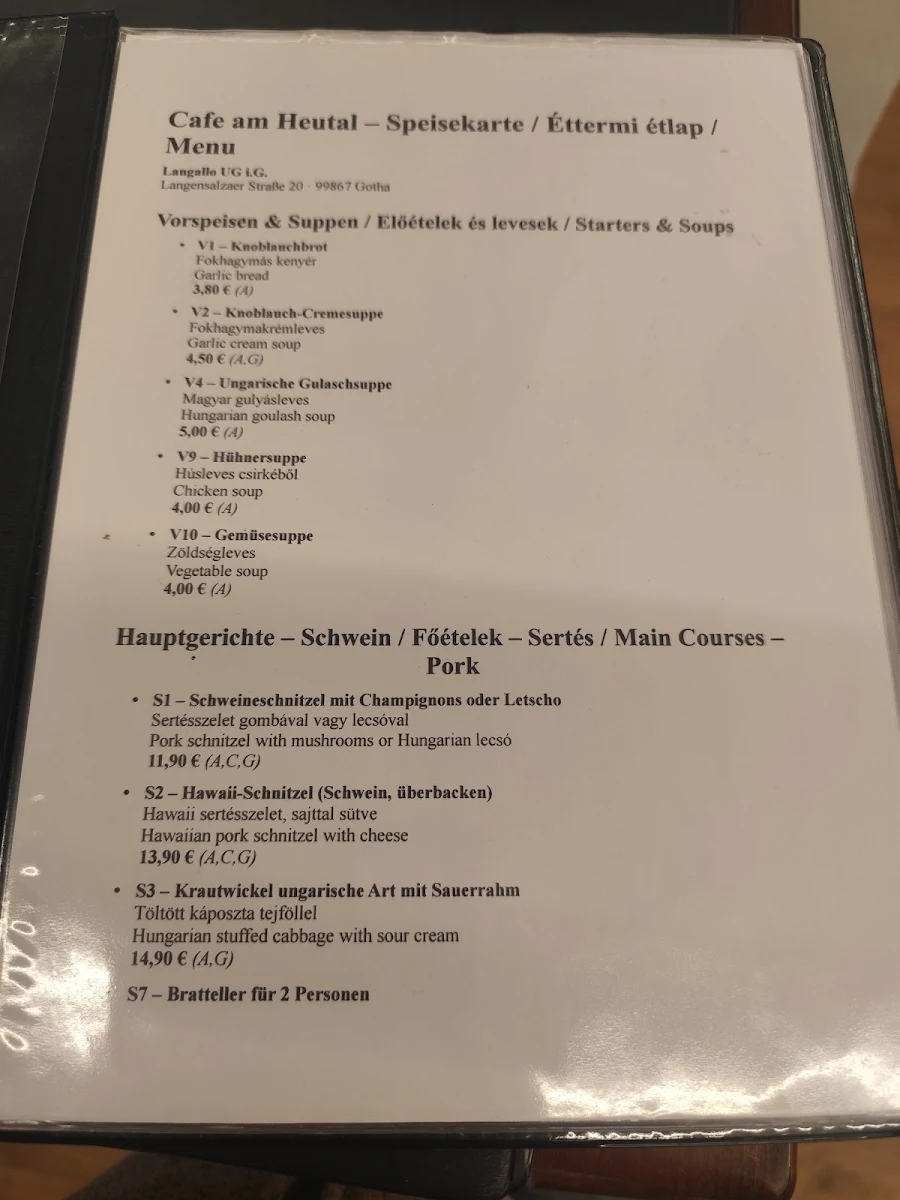 Cafe am Heutal – Speisekarte / Éttermi étlap / Menu

Langallo UG i.G.
Langensalzaer Straße 20 · 99867 Gotha

Vorspeisen & Suppen / Előételek és levesek / Starters & Soups

• V1 – Knoblauchbrot
Fokhagymás kenyér
Garlic bread
3,80 € (A)

• V2 – Knoblauch-Cremesuppe
Fokhagymakrémleves
Garlic cream soup
4,50 € (A,G)

• V4 – Ungarische Gulaschsuppe
Magyar gulyásleves
Hungarian goulash soup
5,00 € (A)

• V9 – Hühnersuppe
Húsleves csirkéből
Chicken soup
4,00 € (A)

• V10 – Gemüsesuppe
Zöldségleves
Vegetable soup
4,00 € (A)

Hauptgerichte – Schwein / Főételek – Sertés / Main Courses – Pork

• S1 – Schweineschnitzel mit Champignons oder Letscho
Sertésszelet gombával vagy lecsóval
Pork schnitzel with mushrooms or Hungarian lecsó
11,90 € (A,C,G)

• S2 – Hawaii-Schnitzel (Schwein, überbacken)
Hawaii sertésszelet, sajttal sütve
Hawaiian pork schnitzel with cheese
13,90 € (A,C,G)

• S3 – Krautwickel ungarische Art mit Sauerrahm
Töltött káposzta tejföllel
Hungarian stuffed cabbage with sour cream
14,90 € (A,G)

S7 – Bratteller für 2 Personen